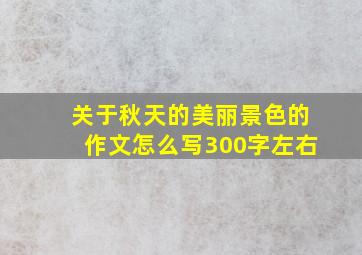 关于秋天的美丽景色的作文怎么写300字左右